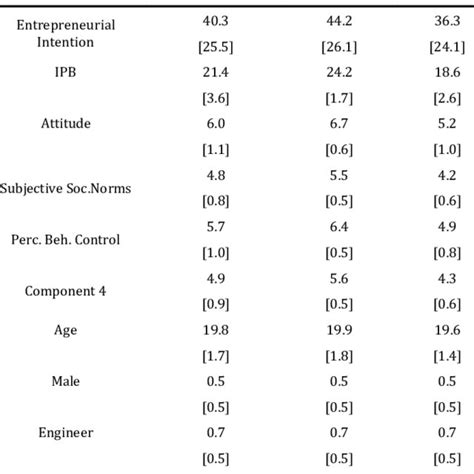 | | | | |
|---|---|---|---|
| Entrepreneurial Intention | 40.3 | 44.2 | 36.3 |
| | [25.5] | [26.1] | [24.1] |
| IPB | 21.4 | 24.2 | 18.6 |
| | [3.6] | [1.7] | [2.6] |
| Attitude | 6.0 | 6.7 | 5.2 |
| | [1.1] | [0.6] | [1.0] |
| Subjective Soc.Norms | 4.8 | 5.5 | 4.2 |
| | [0.8] | [0.5] | [0.6] |
| Perc. Beh. Control | 5.7 | 6.4 | 4.9 |
| | [1.0] | [0.5] | [0.8] |
| Component 4 | 4.9 | 5.6 | 4.3 |
| | [0.9] | [0.5] | [0.6] |
| Age | 19.8 | 19.9 | 19.6 |
| | [1.7] | [1.8] | [1.4] |
| Male | 0.5 | 0.5 | 0.5 |
| | [0.5] | [0.5] | [0.5] |
| Engineer | 0.7 | 0.7 | 0.7 |
| | [0.5] | [0.5] | [0.5] |